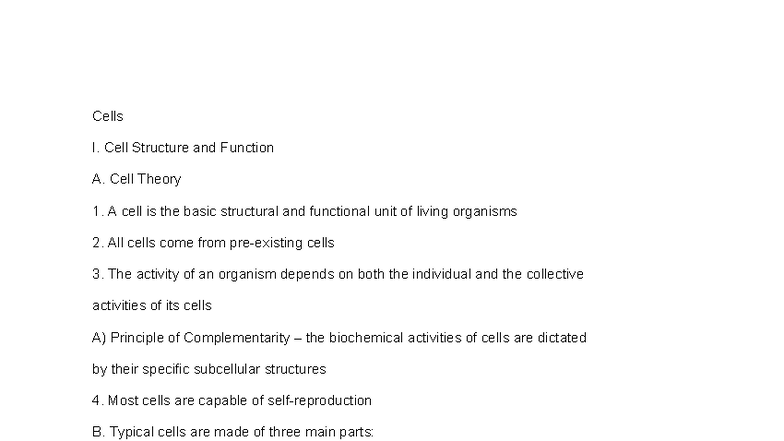 Cells

I. Cell Structure and Function

A. Cell Theory

1. A cell is the basic structural and functional unit of living organisms

2. All cells come from pre-existing cells

3. The activity of an organism depends on both the individual and the collective activities of its cells

A) Principle of Complementarity – the biochemical activities of cells are dictated by their specific subcellular structures

4. Most cells are capable of self-reproduction

B. Typical cells are made of three main parts: